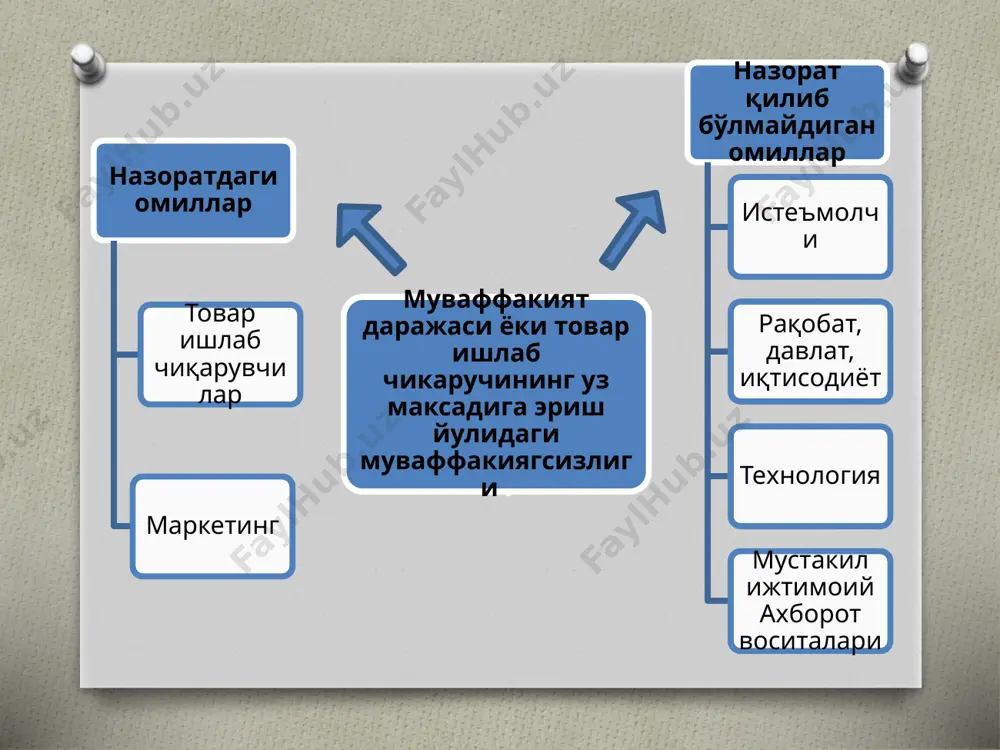 Назоратдаги омиллар

Товар ишлаб чиқарувчилар

Маркетинг

Муваффакият даражаси ёки товар ишлаб чикаручининг уз максадига эриш йулидаги муваффакиягсизлиги

Назорат қилиб бўлмайдиган омиллар

Истеъмолчи

Рақобат, давлат, иқтисодиёт

Технология

Мустакил ижтимоий Ахборот воситалари

FaylHub.uz